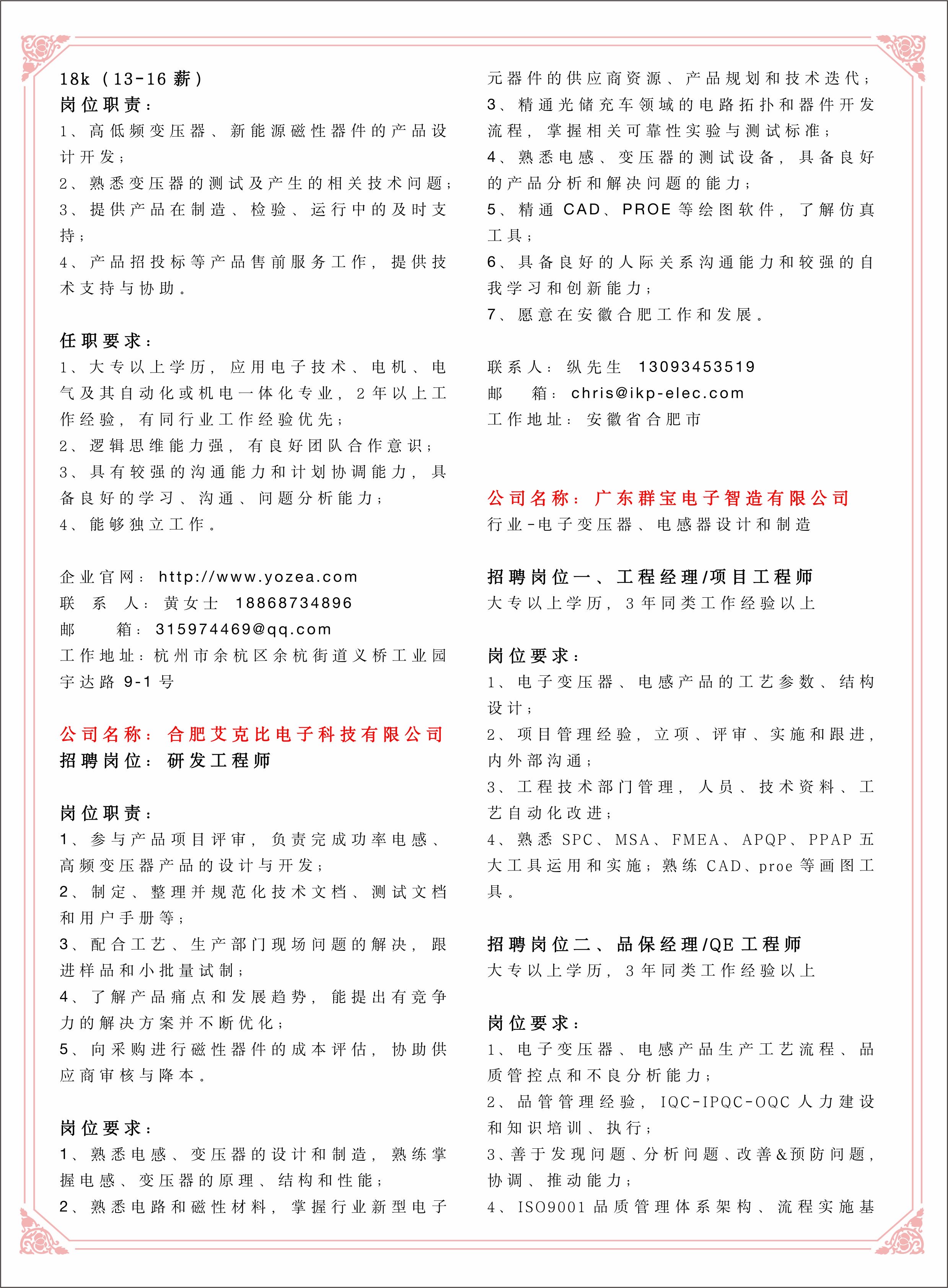 18k（13-16 薪）
岗位职责：
1、高低频变压器、新能源磁性器件的产品设计开发；
2、熟悉变压器的测试及产生的相关技术问题；
3、提供产品在制造、检验、运行中的及时支持；
4、产品招投标等产品售前服务工作，提供技术支持与协助。

任职要求：
1、大专以上学历，应用电子技术、电机、电气及其自动化或机电一体化专业，2 年以上工作经验，有同行业工作经验优先；
2、逻辑思维能力强，有良好团队合作意识；
3、具有较强的沟通能力和计划协调能力，具备良好的学习、沟通、问题分析能力；
4、能够独立工作。

企业官网：http://www.yozea.com
联 系 人：黄女士 18868734896
邮 箱：315974469@qq.com
工作地址：杭州市余杭区余杭街道义桥工业园宇达路 9-1 号

公司名称：合肥艾克比电子科技有限公司
招聘岗位：研发工程师

岗位职责：
1、参与产品项目评审，负责完成功率电感、高频变压器产品的设计与开发；
2、制定、整理并规范化技术文档、测试文档和用户手册等；
3、配合工艺、生产部门现场问题的解决，跟进样品和小批量试制；
4、了解产品痛点和发展趋势，能提出有竞争力的解决方案并不断优化；
5、向采购进行磁性器件的成本评估，协助供应商审核与降本。

岗位要求：
1、熟悉电感、变压器的设计和制造，熟练掌握电感、变压器的原理、结构和性能；
2、熟悉电路和磁性材料，掌握行业新型电子元器件的供应商资源、产品规划和技术迭代；
3、精通光储充车领域的电路拓扑和器件开发流程，掌握相关可靠性实验与测试标准；
4、熟悉电感、变压器的测试设备，具备良好的产品分析和解决问题的能力；
5、精通 CAD、PROE 等绘图软件，了解仿真工具；
6、具备良好的人际关系沟通能力和较强的自我学习和创新能力；
7、愿意在安徽合肥工作和发展。

联系人：纵先生 13093453519
邮 箱：chris@ikp-elec.com
工作地址：安徽省合肥市

公司名称：广东群宝电子智造有限公司
行业-电子变压器、电感器设计和制造

招聘岗位一、工程经理/项目工程师
大专以上学历，3 年同类工作经验以上

岗位要求：
1、电子变压器、电感产品的工艺参数、结构设计；
2、项目管理经验，立项、评审、实施和跟进，内外部沟通；
3、工程技术部门管理，人员、技术资料、工艺自动化改进；
4、熟悉 SPC、MSA、FMEA、APQP、PPAP 五大工具运用和实施；熟练 CAD、proe 等画图工具。

招聘岗位二、品保经理/QE 工程师
大专以上学历，3 年同类工作经验以上

岗位要求：
1、电子变压器、电感产品生产工艺流程、品质管控点和不良分析能力；
2、品管管理经验，IQC-IPQC-OQC 人力建设和知识培训、执行；
3、善于发现问题、分析问题、改善&预防问题，协调、推动能力；
4、ISO9001 品质管理体系架构、流程实施基